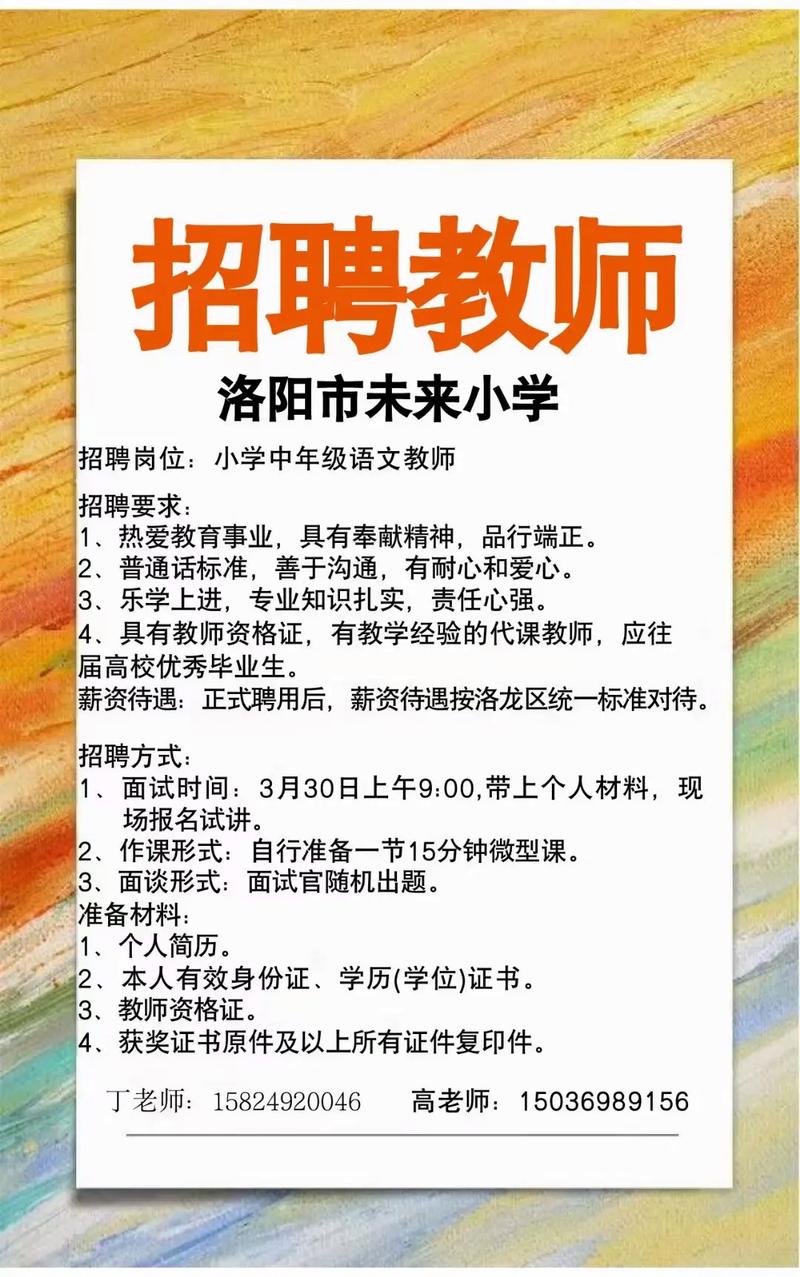 招聘教师

洛阳市未来小学

招聘岗位：小学中年级语文教师

招聘要求：
1、热爱教育事业，具有奉献精神，品行端正。
2、普通话标准，善于沟通，有耐心和爱心。
3、乐学上进，专业知识扎实，责任心强。
4、具有教师资格证，有教学经验的代课教师，应往届高校优秀毕业生。
薪资待遇：正式聘用后，薪资待遇按洛龙区统一标准对待。

招聘方式：
1、面试时间：3月30日上午9:00,带上个人材料，现场报名试讲。
2、作课形式：自行准备一节15分钟微型课。
3、面谈形式：面试官随机出题。
准备材料：
1、个人简历。
2、本人有效身份证、学历(学位)证书。
3、教师资格证。
4、获奖证书原件及以上所有证件复印件。

丁老师：15824920046　　高老师：15036989156